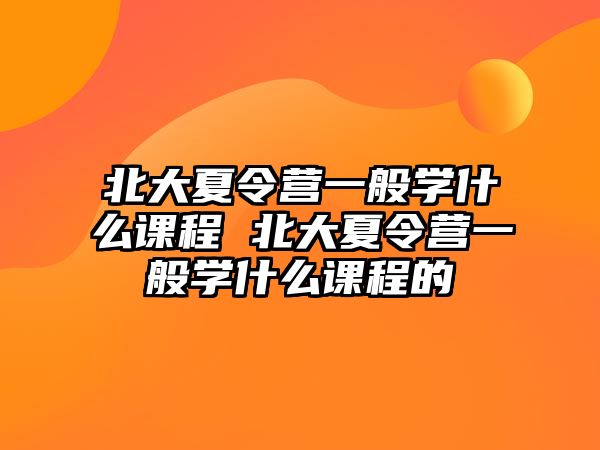 北大夏令营一般学什么课程 北大夏令营一般学什么课程的